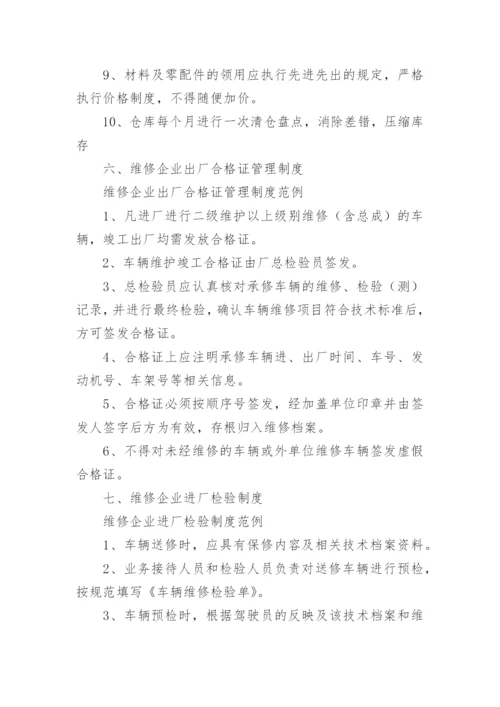 9、材料及零配件的领用应执行先进先出的规定，严格执行价格制度，不得随便加价。

10、仓库每个月进行一次清仓盘点，消除差错，压缩库存

六、维修企业出厂合格证管理制度

维修企业出厂合格证管理制度范例

1、凡进厂进行二级维护以上级别维修（含总成）的车辆，竣工出厂均需发放合格证。

2、车辆维护竣工合格证由厂总检验员签发。

3、总检验员应认真核对承修车辆的维修、检验（测）记录，并进行最终检验，确认车辆维修项目符合技术标准后，方可签发合格证。

4、合格证上应注明承修车辆进、出厂时间、车号、发动机号、车架号等相关信息。

5、合格证必须按顺序号签发，经加盖单位印章并由签发人签字后方为有效，存根归入维修档案。

6、不得对未经维修的车辆或外单位维修车辆签发虚假合格证。

七、维修企业进厂检验制度

维修企业进厂检验制度范例

1、车辆送修时，应具有保修内容及相关技术档案资料。

2、业务接待人员和检验人员负责对送修车辆进行预检，按规范填写《车辆维修检验单》。

3、车辆预检时，根据驾驶员的反映及该技术档案和维